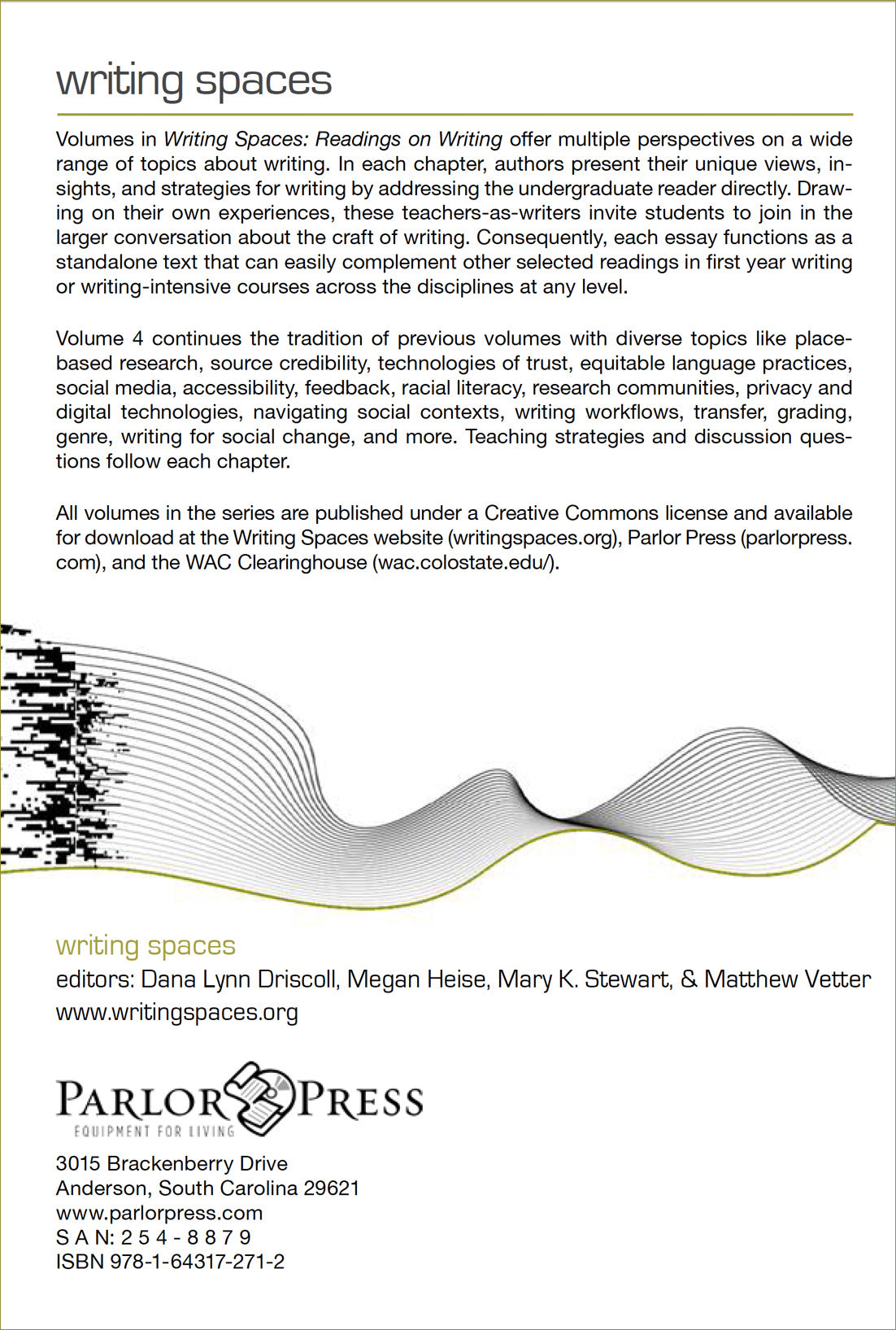 writing spaces

Volumes in Writing Spaces: Readings on Writing offer multiple perspectives on a wide range of topics about writing. In each chapter, authors present their unique views, insights, and strategies for writing by addressing the undergraduate reader directly. Drawing on their own experiences, these teachers-as-writers invite students to join in the larger conversation about the craft of writing. Consequently, each essay functions as a standalone text that can easily complement other selected readings in first year writing or writing-intensive courses across the disciplines at any level.

Volume 4 continues the tradition of previous volumes with diverse topics like place-based research, source credibility, technologies of trust, equitable language practices, social media, accessibility, feedback, racial literacy, research communities, privacy and digital technologies, navigating social contexts, writing workflows, transfer, grading, genre, writing for social change, and more. Teaching strategies and discussion questions follow each chapter.

All volumes in the series are published under a Creative Commons license and available for download at the Writing Spaces website (writingspaces.org), Parlor Press (parlorpress.com), and the WAC Clearinghouse (wac.colostate.edu/).

writing spaces
editors: Dana Lynn Driscoll, Megan Heise, Mary K. Stewart, & Matthew Vetter
www.writingspaces.org

PARLOR PRESS
EQUIPMENT FOR LIVING

3015 Brackenberry Drive
Anderson, South Carolina 29621
www.parlorpress.com
S A N: 2 5 4 - 8 8 7 9
ISBN 978-1-64317-271-2